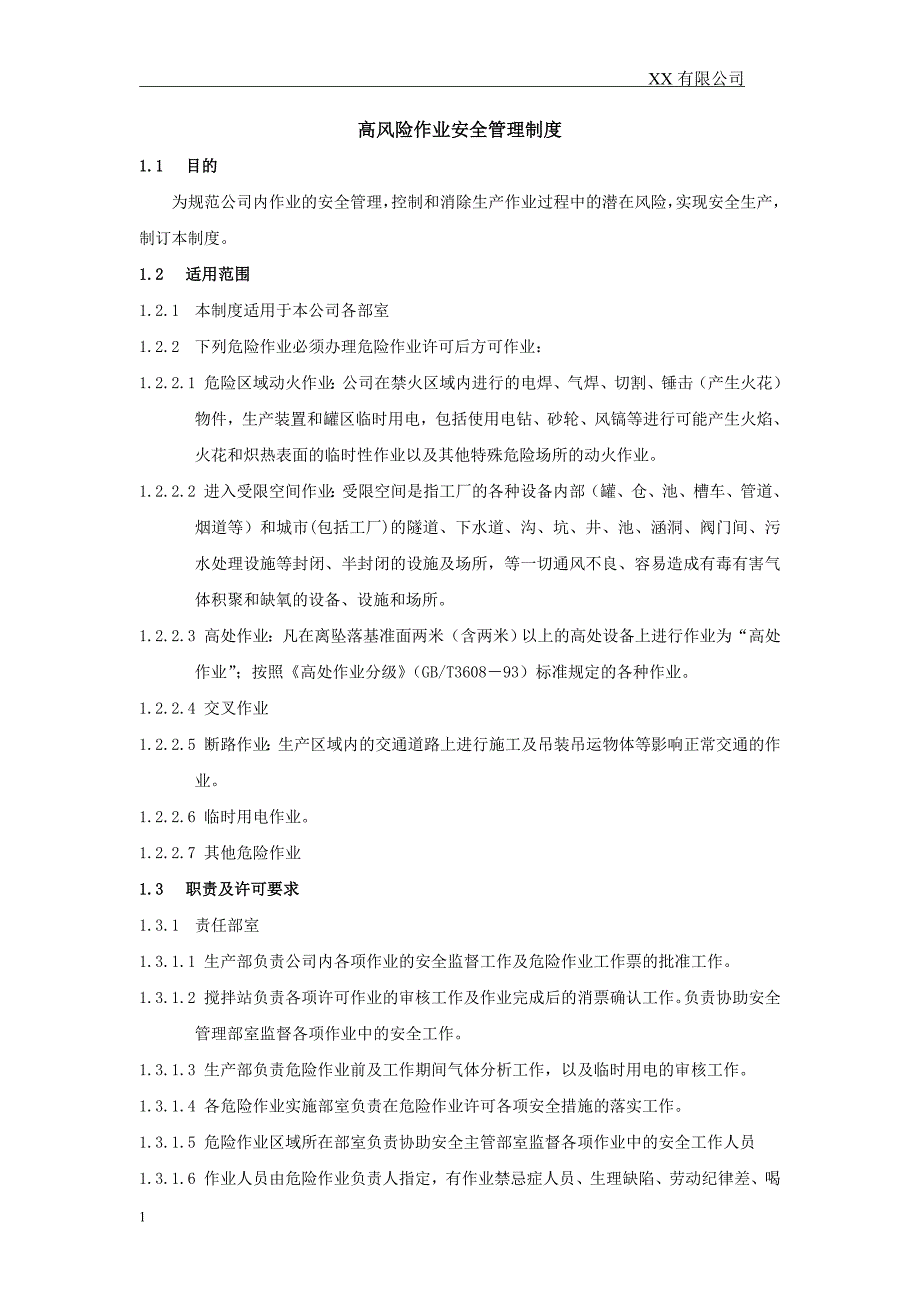 XX 有限公司

高风险作业安全管理制度

1.1 目的

为规范公司内作业的安全管理，控制和消除生产作业过程中的潜在风险，实现安全生产，制订本制度。

1.2 适用范围

1.2.1 本制度适用于本公司各部室

1.2.2 下列危险作业必须办理危险作业许可后方可作业：

1.2.2.1 危险区域动火作业：公司在禁火区域内进行的电焊、气焊、切割、锤击（产生火花）物件，生产装置和罐区临时用电，包括使用电钻、砂轮、风镐等进行可能产生火焰、火花和炽热表面的临时性作业以及其他特殊危险场所的动火作业。

1.2.2.2 进入受限空间作业：受限空间是指工厂的各种设备内部（罐、仓、池、槽车、管道、烟道等）和城市(包括工厂)的隧道、下水道、沟、坑、井、池、涵洞、阀门间、污水处理设施等封闭、半封闭的设施及场所，等一切通风不良、容易造成有毒有害气体积聚和缺氧的设备、设施和场所。

1.2.2.3 高处作业：凡在离坠落基准面两米（含两米）以上的高处设备上进行作业为“高处作业”；按照《高处作业分级》（GB/T3608－93）标准规定的各种作业。

1.2.2.4 交叉作业

1.2.2.5 断路作业：生产区域内的交通道路上进行施工及吊装吊运物体等影响正常交通的作业。

1.2.2.6 临时用电作业。

1.2.2.7 其他危险作业

1.3 职责及许可要求

1.3.1 责任部室

1.3.1.1 生产部负责公司内各项作业的安全监督工作及危险作业工作票的批准工作。

1.3.1.2 搅拌站负责各项许可作业的审核工作及作业完成后的消票确认工作。负责协助安全管理部室监督各项作业中的安全工作。

1.3.1.3 生产部负责危险作业前及工作期间气体分析工作，以及临时用电的审核工作。

1.3.1.4 各危险作业实施部室负责在危险作业许可各项安全措施的落实工作。

1.3.1.5 危险作业区域所在部室负责协助安全主管部室监督各项作业中的安全工作人员

1.3.1.6 作业人员由危险作业负责人指定，有作业禁忌症人员、生理缺陷、劳动纪律差、喝

1